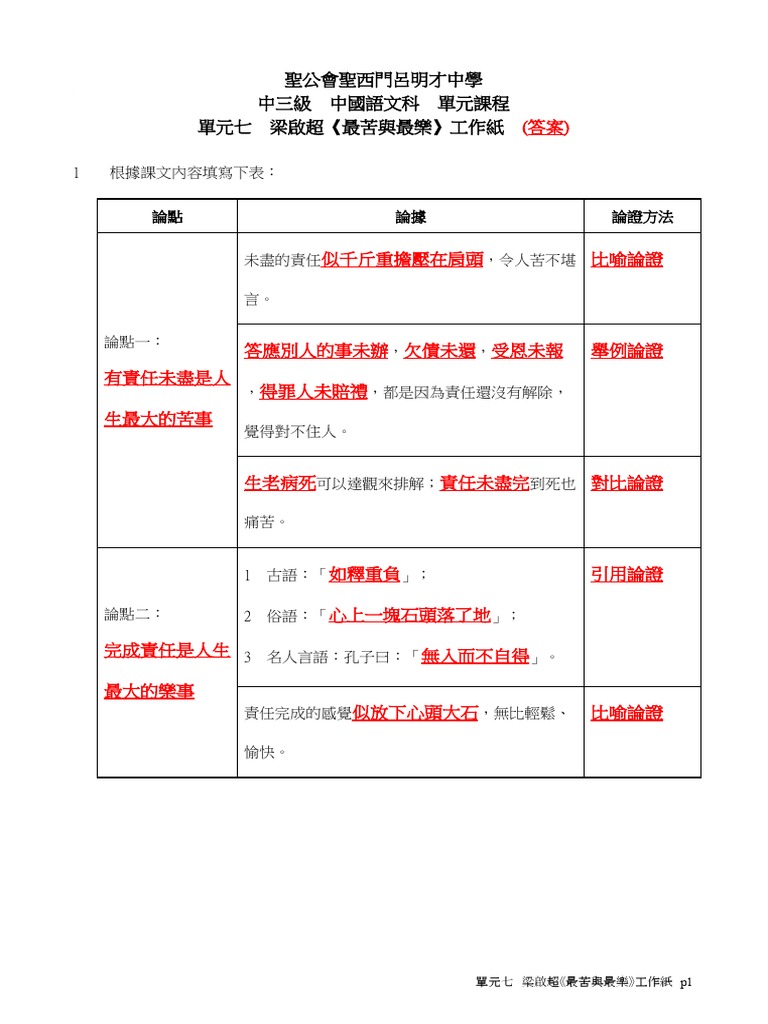 聖公會聖西門呂明才中學
中三級　中國語文科　單元課程
單元七　梁啟超《最苦與最樂》工作紙　(答案)

1　根據課文內容填寫下表：

| 論點 | 論據 | 論證方法 |
|---|---|---|
| 論點一：有責任未盡是人生最大的苦事 | 未盡的責任似千斤重擔壓在肩頭，令人苦不堪言。 | 比喻論證 |
| | 答應別人的事未辦，欠債未還，受恩未報，得罪人未賠禮，都是因為責任還沒有解除，覺得對不住人。 | 舉例論證 |
| | 生老病死可以達觀來排解；責任未盡完到死也痛苦。 | 對比論證 |
| 論點二：完成責任是人生最大的樂事 | 1　古語：「如釋重負」；<br>2　俗語：「心上一塊石頭落了地」；<br>3　名人言語：孔子曰：「無入而不自得」。 | 引用論證 |
| | 責任完成的感覺似放下心頭大石，無比輕鬆、愉快。 | 比喻論證 |

單元七　梁啟超《最苦與最樂》工作紙　p1